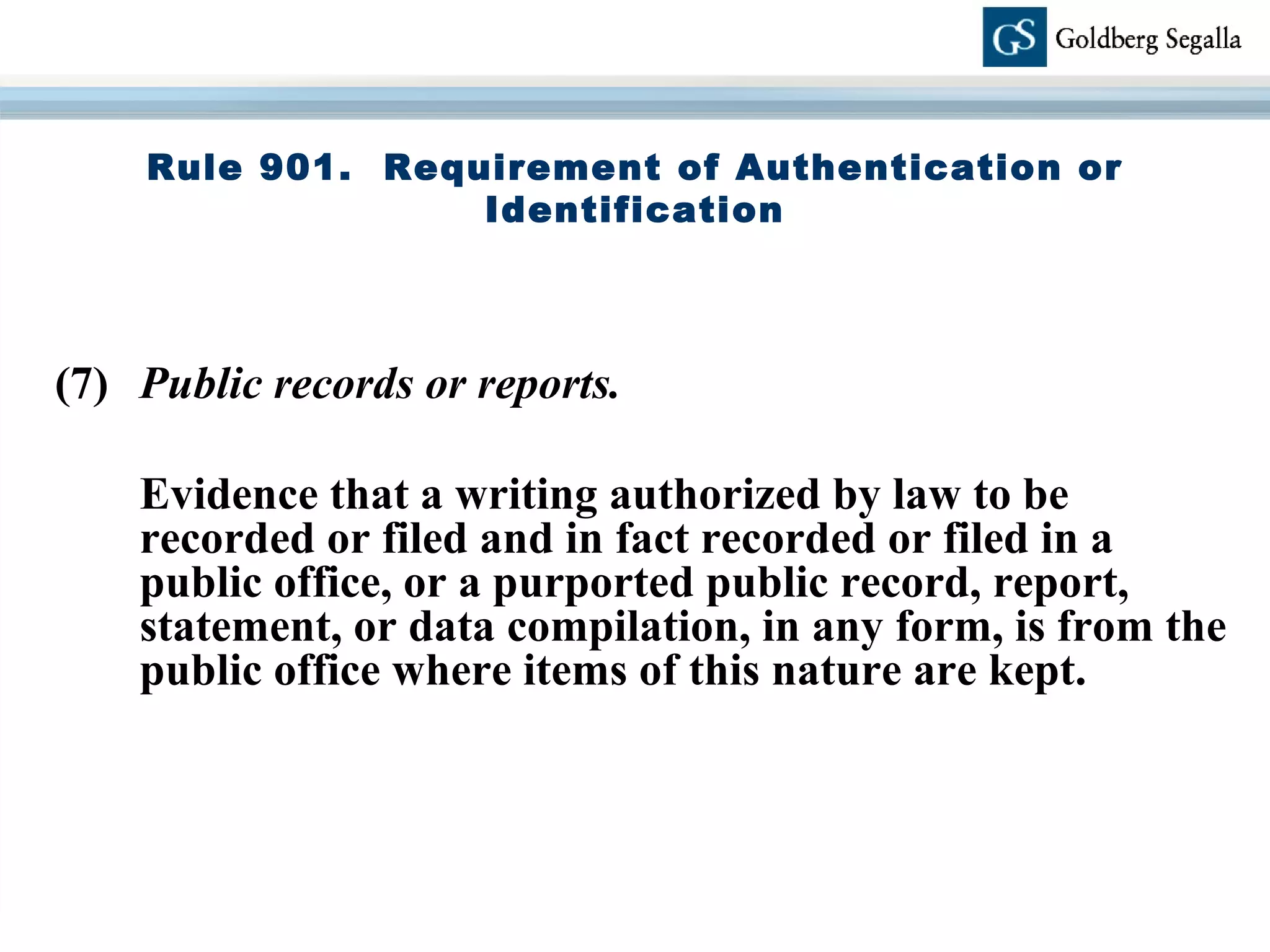 GS Goldberg Segalla

Rule 901. Requirement of Authentication or Identification

(7) Public records or reports.

Evidence that a writing authorized by law to be recorded or filed and in fact recorded or filed in a public office, or a purported public record, report, statement, or data compilation, in any form, is from the public office where items of this nature are kept.